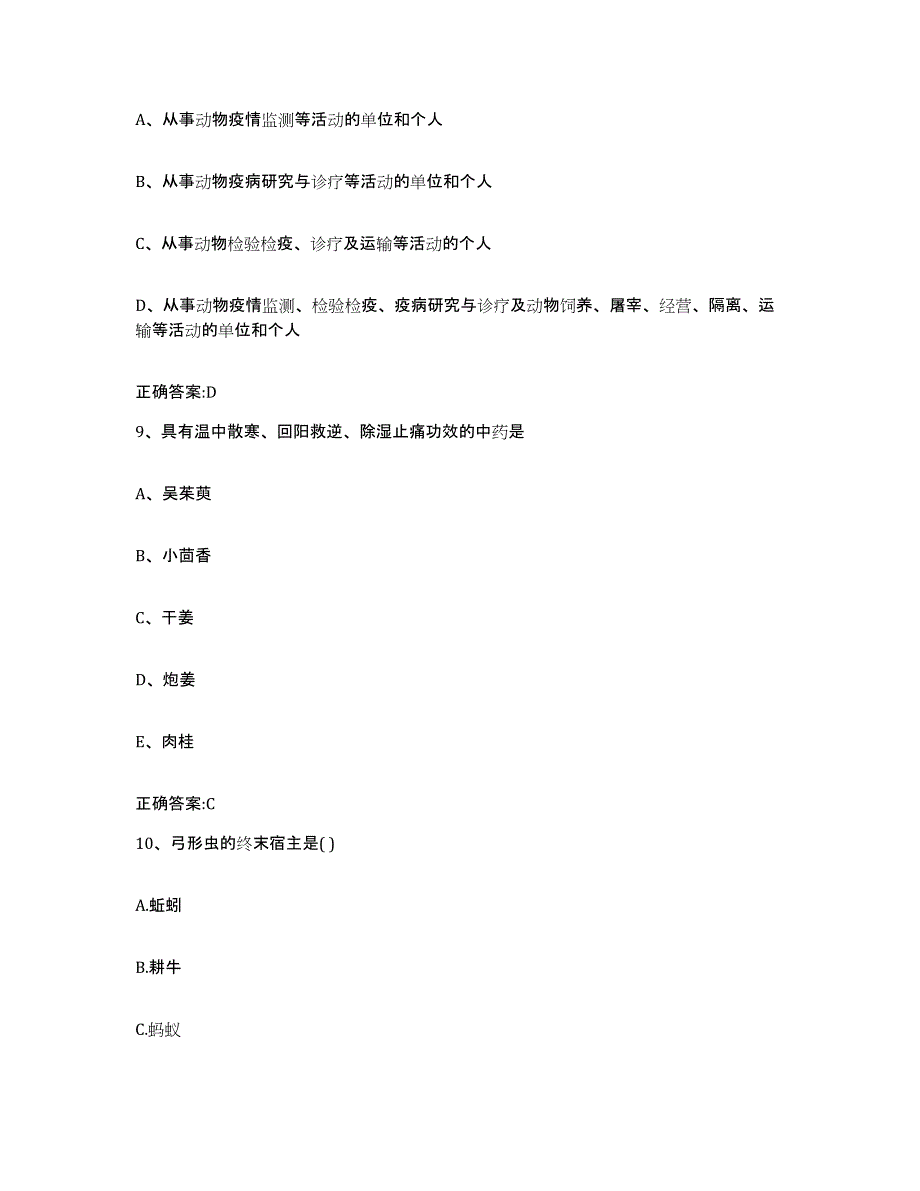 A、从事动物疫情监测等活动的单位和个人

B、从事动物疫病研究与诊疗等活动的单位和个人

C、从事动物检验检疫、诊疗及运输等活动的个人

D、从事动物疫情监测、检验检疫、疫病研究与诊疗及动物饲养、屠宰、经营、隔离、运输等活动的单位和个人

正确答案:D

9、具有温中散寒、回阳救逆、除湿止痛功效的中药是

A、吴茱萸

B、小茴香

C、干姜

D、炮姜

E、肉桂

正确答案:C

10、弓形虫的终末宿主是( )

A.蚯蚓

B.耕牛

C.蚂蚁